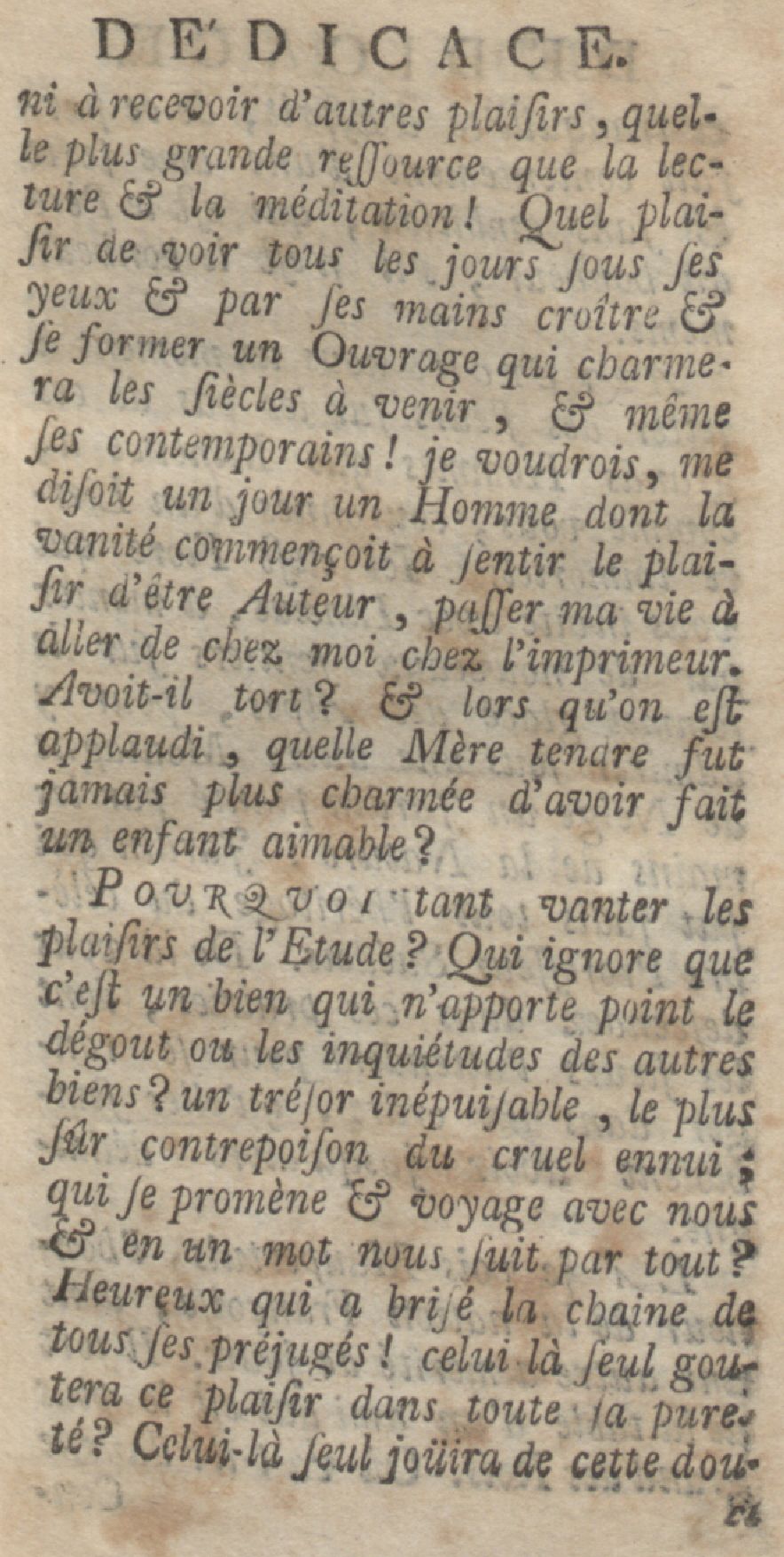 DEDICACE.

ni à recevoir d'autres plaiſirs, quelle plus grande reſſource que la lecture & la méditation! Quel plaiſir de voir tous les jours ſous ſes yeux & par ſes mains croître & ſe former un Ouvrage qui charmera les ſiècles à venir, & même ſes contemporains! je voudrois, me diſoit un jour un Homme dont la vanité commençoit à ſentir le plaiſir d'être Auteur, paſſer ma vie à aller de chez moi chez l'imprimeur. Avoit-il tort? & lors qu'on eſt applaudi, quelle Mère tendre fut jamais plus charmée d'avoir fait un enfant aimable?

POURQUOI tant vanter les plaiſirs de l'Etude? Qui ignore que c'eſt un bien qui n'apporte point le dégout ou les inquiétudes des autres biens? un tréſor inépuiſable, le plus ſûr contrepoiſon du cruel ennui; qui ſe promène & voyage avec nous & en un mot nous ſuit par tout? Heureux qui a briſé la chaine de tous ſes préjugés! celui là ſeul goutera ce plaiſir dans toute ſa pureté? Celui-là ſeul joüira de cette dou-

ce